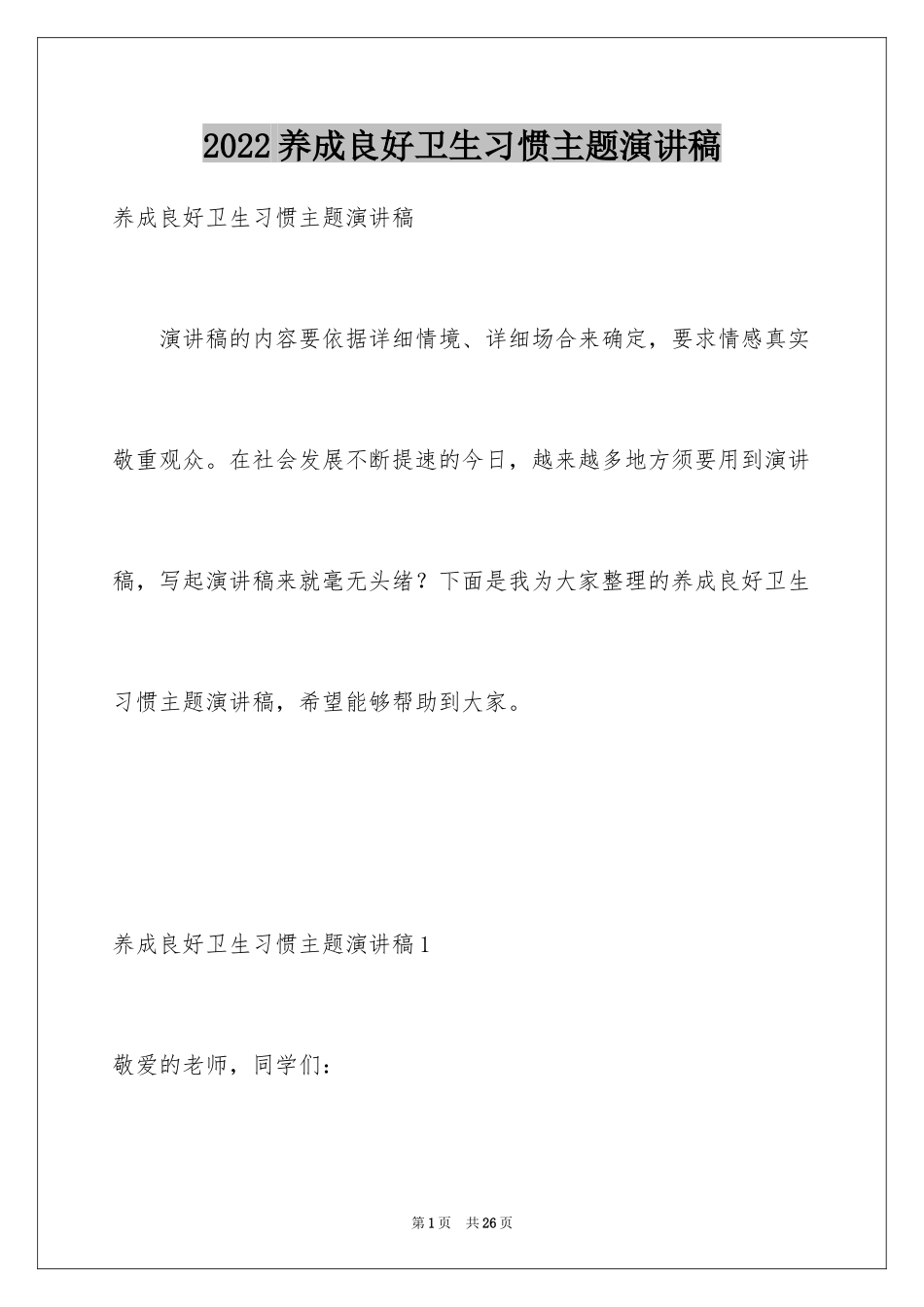 2022养成良好卫生习惯主题演讲稿

养成良好卫生习惯主题演讲稿

演讲稿的内容要依据详细情境、详细场合来确定，要求情感真实敬重观众。在社会发展不断提速的今日，越来越多地方须要用到演讲稿，写起演讲稿来就毫无头绪？下面是我为大家整理的养成良好卫生习惯主题演讲稿，希望能够帮助到大家。

养成良好卫生习惯主题演讲稿1

敬爱的老师，同学们：

第1页 共26页